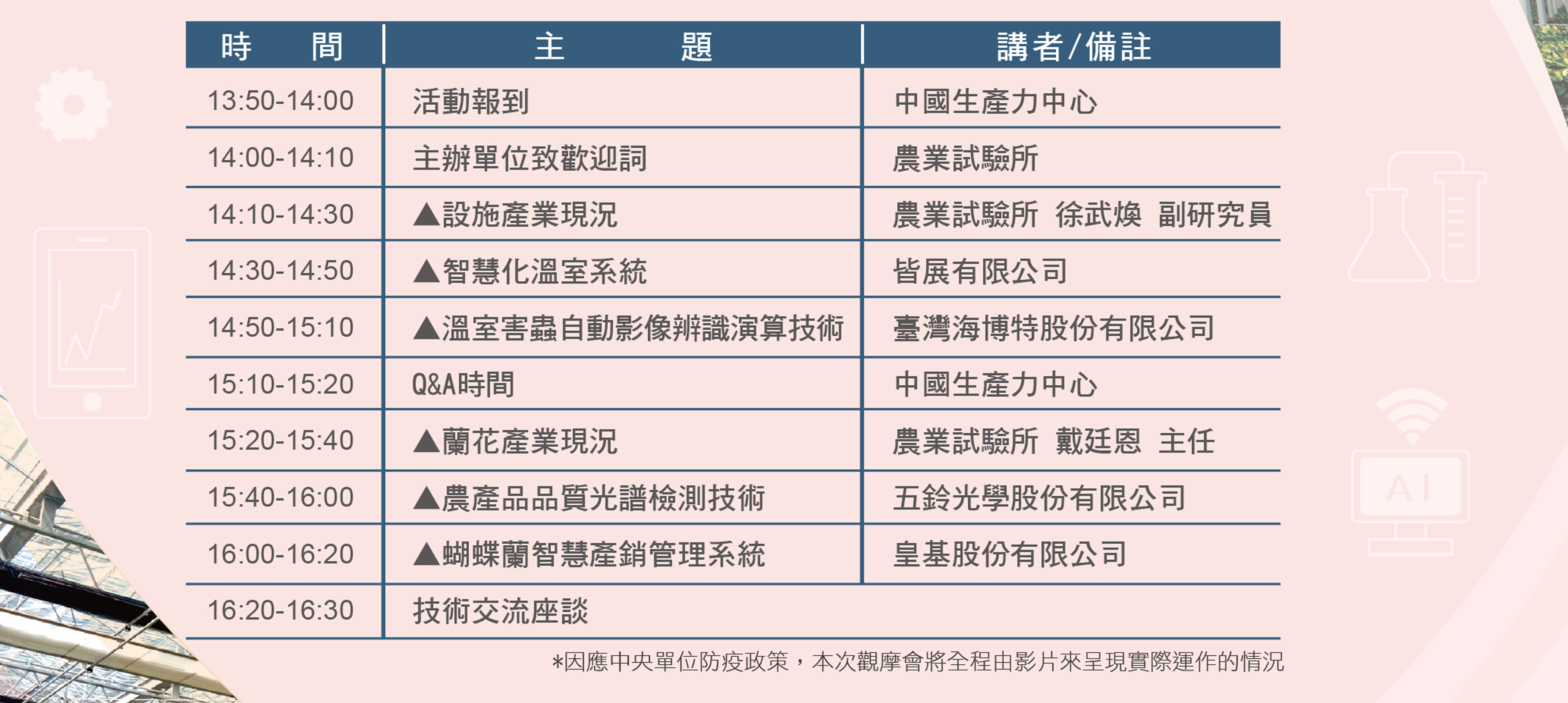 | 時　　間 | 主　　　題 | 講者/備註 |
|---|---|---|
| 13:50-14:00 | 活動報到 | 中國生產力中心 |
| 14:00-14:10 | 主辦單位致歡迎詞 | 農業試驗所 |
| 14:10-14:30 | ▲設施產業現況 | 農業試驗所　徐武煥　副研究員 |
| 14:30-14:50 | ▲智慧化溫室系統 | 皆展有限公司 |
| 14:50-15:10 | ▲溫室害蟲自動影像辨識演算技術 | 臺灣海博特股份有限公司 |
| 15:10-15:20 | Q&A時間 | 中國生產力中心 |
| 15:20-15:40 | ▲蘭花產業現況 | 農業試驗所　戴廷恩　主任 |
| 15:40-16:00 | ▲農產品品質光譜檢測技術 | 五鈴光學股份有限公司 |
| 16:00-16:20 | ▲蝴蝶蘭智慧產銷管理系統 | 皇基股份有限公司 |
| 16:20-16:30 | 技術交流座談 | |

*因應中央單位防疫政策，本次觀摩會將全程由影片來呈現實際運作的情況

AI